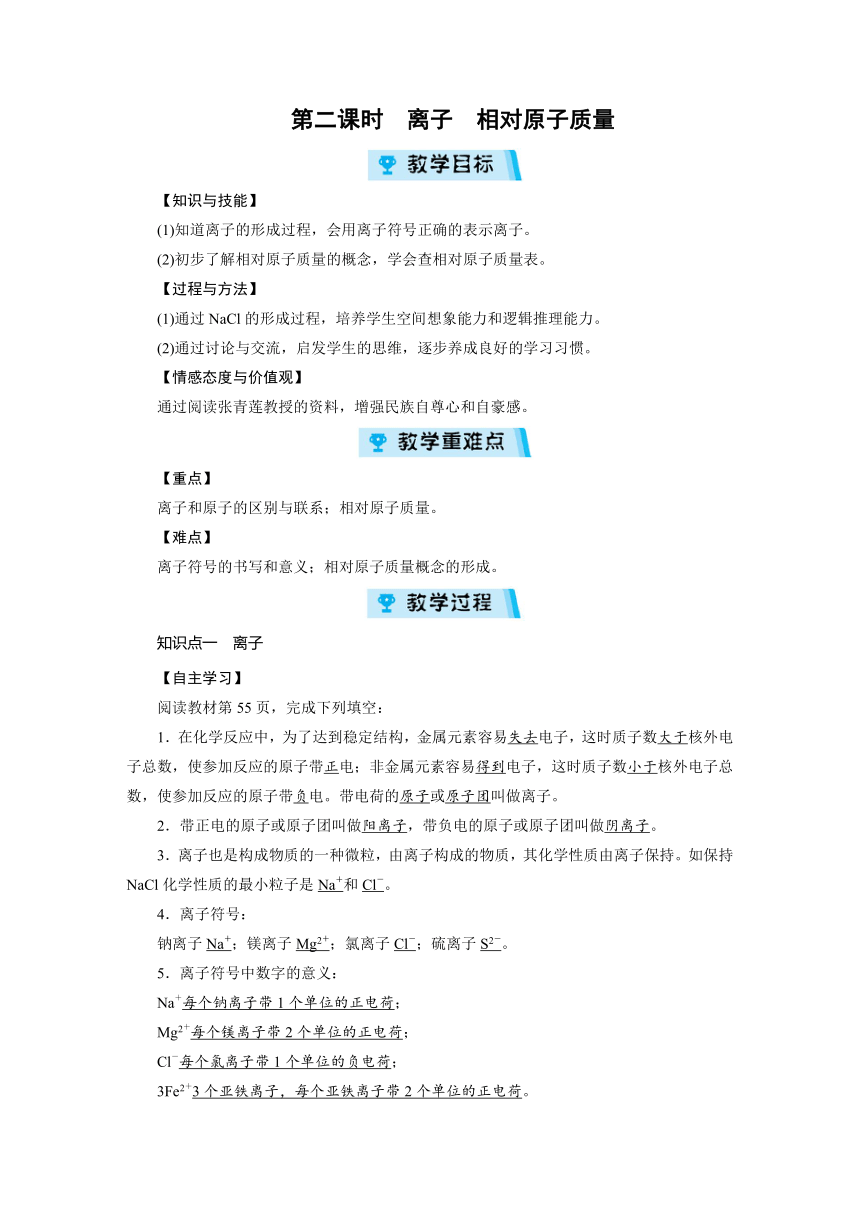 第二课时　离子　相对原子质量

教学目标

【知识与技能】

(1)知道离子的形成过程，会用离子符号正确的表示离子。

(2)初步了解相对原子质量的概念，学会查相对原子质量表。

【过程与方法】

(1)通过 NaCl 的形成过程，培养学生空间想象能力和逻辑推理能力。

(2)通过讨论与交流，启发学生的思维，逐步养成良好的学习习惯。

【情感态度与价值观】

通过阅读张青莲教授的资料，增强民族自尊心和自豪感。

教学重难点

【重点】

离子和原子的区别与联系；相对原子质量。

【难点】

离子符号的书写和意义；相对原子质量概念的形成。

教学过程

知识点一　离子

【自主学习】

阅读教材第 55 页，完成下列填空：

1．在化学反应中，为了达到稳定结构，金属元素容易失去电子，这时质子数大于核外电子总数，使参加反应的原子带正电；非金属元素容易得到电子，这时质子数小于核外电子总数，使参加反应的原子带负电。带电荷的原子或原子团叫做离子。

2．带正电的原子或原子团叫做阳离子，带负电的原子或原子团叫做阴离子。

3．离子也是构成物质的一种微粒，由离子构成的物质，其化学性质由离子保持。如保持 NaCl 化学性质的最小粒子是 $Na^+$和 $Cl^-$。

4．离子符号：

钠离子 $Na^+$；镁离子 $Mg^{2+}$；氯离子 $Cl^-$；硫离子 $S^{2-}$。

5．离子符号中数字的意义：

$Na^+$每个钠离子带 1 个单位的正电荷；

$Mg^{2+}$每个镁离子带 2 个单位的正电荷；

$Cl^-$每个氯离子带 1 个单位的负电荷；

$3Fe^{2+}$3 个亚铁离子，每个亚铁离子带 2 个单位的正电荷。